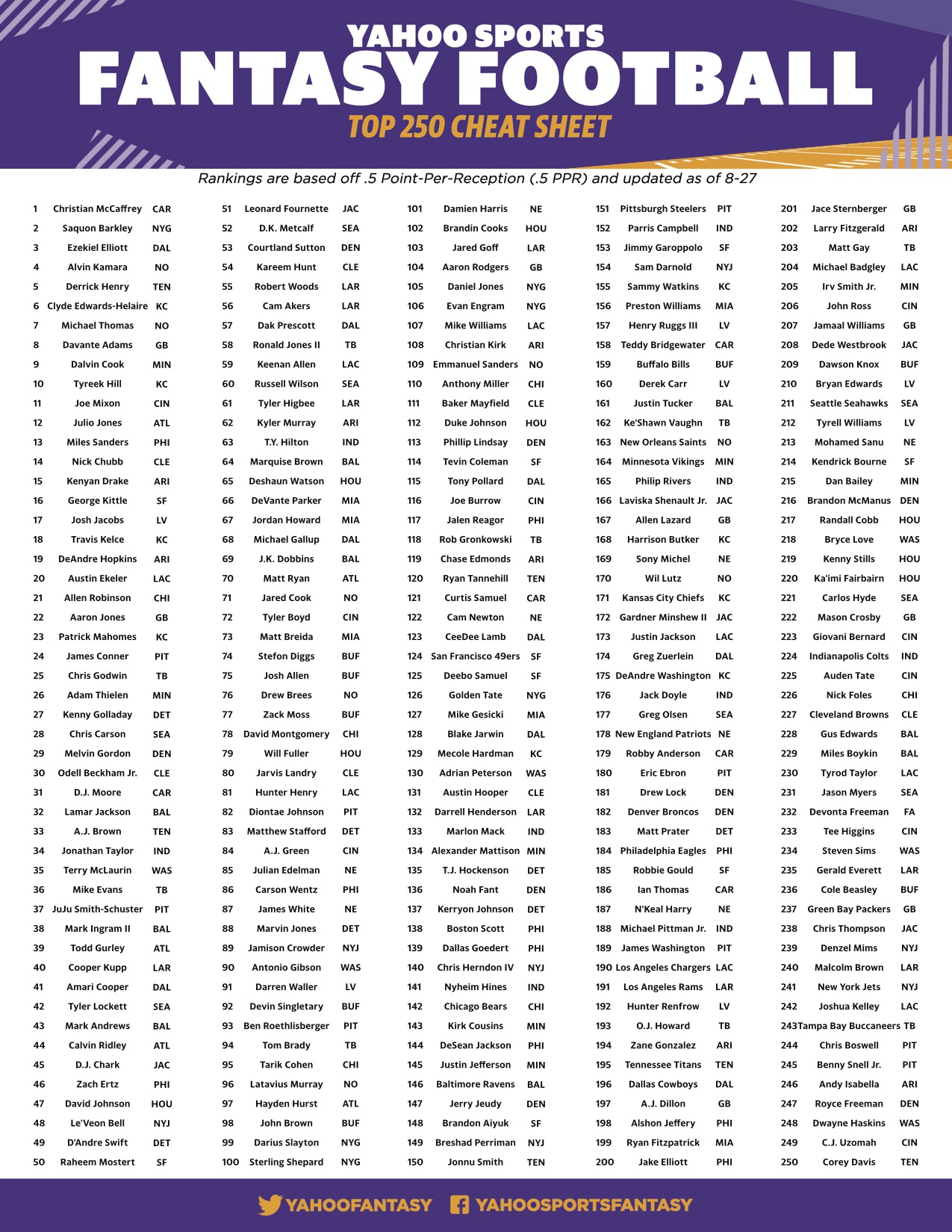 YAHOO SPORTS
FANTASY FOOTBALL
TOP 250 CHEAT SHEET

Rankings are based off .5 Point-Per-Reception (.5 PPR) and updated as of 8-27

| | | |
|---|---|---|
| 1 | Christian McCaffrey | CAR |
| 2 | Saquon Barkley | NYG |
| 3 | Ezekiel Elliott | DAL |
| 4 | Alvin Kamara | NO |
| 5 | Derrick Henry | TEN |
| 6 | Clyde Edwards-Helaire | KC |
| 7 | Michael Thomas | NO |
| 8 | Davante Adams | GB |
| 9 | Dalvin Cook | MIN |
| 10 | Tyreek Hill | KC |
| 11 | Joe Mixon | CIN |
| 12 | Julio Jones | ATL |
| 13 | Miles Sanders | PHI |
| 14 | Nick Chubb | CLE |
| 15 | Kenyan Drake | ARI |
| 16 | George Kittle | SF |
| 17 | Josh Jacobs | LV |
| 18 | Travis Kelce | KC |
| 19 | DeAndre Hopkins | ARI |
| 20 | Austin Ekeler | LAC |
| 21 | Allen Robinson | CHI |
| 22 | Aaron Jones | GB |
| 23 | Patrick Mahomes | KC |
| 24 | James Conner | PIT |
| 25 | Chris Godwin | TB |
| 26 | Adam Thielen | MIN |
| 27 | Kenny Golladay | DET |
| 28 | Chris Carson | SEA |
| 29 | Melvin Gordon | DEN |
| 30 | Odell Beckham Jr. | CLE |
| 31 | D.J. Moore | CAR |
| 32 | Lamar Jackson | BAL |
| 33 | A.J. Brown | TEN |
| 34 | Jonathan Taylor | IND |
| 35 | Terry McLaurin | WAS |
| 36 | Mike Evans | TB |
| 37 | JuJu Smith-Schuster | PIT |
| 38 | Mark Ingram II | BAL |
| 39 | Todd Gurley | ATL |
| 40 | Cooper Kupp | LAR |
| 41 | Amari Cooper | DAL |
| 42 | Tyler Lockett | SEA |
| 43 | Mark Andrews | BAL |
| 44 | Calvin Ridley | ATL |
| 45 | D.J. Chark | JAC |
| 46 | Zach Ertz | PHI |
| 47 | David Johnson | HOU |
| 48 | Le'Veon Bell | NYJ |
| 49 | D'Andre Swift | DET |
| 50 | Raheem Mostert | SF |

| | | |
|---|---|---|
| 51 | Leonard Fournette | JAC |
| 52 | D.K. Metcalf | SEA |
| 53 | Courtland Sutton | DEN |
| 54 | Kareem Hunt | CLE |
| 55 | Robert Woods | LAR |
| 56 | Cam Akers | LAR |
| 57 | Dak Prescott | DAL |
| 58 | Ronald Jones II | TB |
| 59 | Keenan Allen | LAC |
| 60 | Russell Wilson | SEA |
| 61 | Tyler Higbee | LAR |
| 62 | Kyler Murray | ARI |
| 63 | T.Y. Hilton | IND |
| 64 | Marquise Brown | BAL |
| 65 | Deshaun Watson | HOU |
| 66 | DeVante Parker | MIA |
| 67 | Jordan Howard | MIA |
| 68 | Michael Gallup | DAL |
| 69 | J.K. Dobbins | BAL |
| 70 | Matt Ryan | ATL |
| 71 | Jared Cook | NO |
| 72 | Tyler Boyd | CIN |
| 73 | Matt Breida | MIA |
| 74 | Stefon Diggs | BUF |
| 75 | Josh Allen | BUF |
| 76 | Drew Brees | NO |
| 77 | Zack Moss | BUF |
| 78 | David Montgomery | CHI |
| 79 | Will Fuller | HOU |
| 80 | Jarvis Landry | CLE |
| 81 | Hunter Henry | LAC |
| 82 | Diontae Johnson | PIT |
| 83 | Matthew Stafford | DET |
| 84 | A.J. Green | CIN |
| 85 | Julian Edelman | NE |
| 86 | Carson Wentz | PHI |
| 87 | James White | NE |
| 88 | Marvin Jones | DET |
| 89 | Jamison Crowder | NYJ |
| 90 | Antonio Gibson | WAS |
| 91 | Darren Waller | LV |
| 92 | Devin Singletary | BUF |
| 93 | Ben Roethlisberger | PIT |
| 94 | Tom Brady | TB |
| 95 | Tarik Cohen | CHI |
| 96 | Latavius Murray | NO |
| 97 | Hayden Hurst | ATL |
| 98 | John Brown | BUF |
| 99 | Darius Slayton | NYG |
| 100 | Sterling Shepard | NYG |

| | | |
|---|---|---|
| 101 | Damien Harris | NE |
| 102 | Brandin Cooks | HOU |
| 103 | Jared Goff | LAR |
| 104 | Aaron Rodgers | GB |
| 105 | Daniel Jones | NYG |
| 106 | Evan Engram | NYG |
| 107 | Mike Williams | LAC |
| 108 | Christian Kirk | ARI |
| 109 | Emmanuel Sanders | NO |
| 110 | Anthony Miller | CHI |
| 111 | Baker Mayfield | CLE |
| 112 | Duke Johnson | HOU |
| 113 | Phillip Lindsay | DEN |
| 114 | Tevin Coleman | SF |
| 115 | Tony Pollard | DAL |
| 116 | Joe Burrow | CIN |
| 117 | Jalen Reagor | PHI |
| 118 | Rob Gronkowski | TB |
| 119 | Chase Edmonds | ARI |
| 120 | Ryan Tannehill | TEN |
| 121 | Curtis Samuel | CAR |
| 122 | Cam Newton | NE |
| 123 | CeeDee Lamb | DAL |
| 124 | San Francisco 49ers | SF |
| 125 | Deebo Samuel | SF |
| 126 | Golden Tate | NYG |
| 127 | Mike Gesicki | MIA |
| 128 | Blake Jarwin | DAL |
| 129 | Mecole Hardman | KC |
| 130 | Adrian Peterson | WAS |
| 131 | Austin Hooper | CLE |
| 132 | Darrell Henderson | LAR |
| 133 | Marlon Mack | IND |
| 134 | Alexander Mattison | MIN |
| 135 | T.J. Hockenson | DET |
| 136 | Noah Fant | DEN |
| 137 | Kerryon Johnson | DET |
| 138 | Boston Scott | PHI |
| 139 | Dallas Goedert | PHI |
| 140 | Chris Herndon IV | NYJ |
| 141 | Nyheim Hines | IND |
| 142 | Chicago Bears | CHI |
| 143 | Kirk Cousins | MIN |
| 144 | DeSean Jackson | PHI |
| 145 | Justin Jefferson | MIN |
| 146 | Baltimore Ravens | BAL |
| 147 | Jerry Jeudy | DEN |
| 148 | Brandon Aiyuk | SF |
| 149 | Breshad Perriman | NYJ |
| 150 | Jonnu Smith | TEN |

| | | |
|---|---|---|
| 151 | Pittsburgh Steelers | PIT |
| 152 | Parris Campbell | IND |
| 153 | Jimmy Garoppolo | SF |
| 154 | Sam Darnold | NYJ |
| 155 | Sammy Watkins | KC |
| 156 | Preston Williams | MIA |
| 157 | Henry Ruggs III | LV |
| 158 | Teddy Bridgewater | CAR |
| 159 | Buffalo Bills | BUF |
| 160 | Derek Carr | LV |
| 161 | Justin Tucker | BAL |
| 162 | Ke'Shawn Vaughn | TB |
| 163 | New Orleans Saints | NO |
| 164 | Minnesota Vikings | MIN |
| 165 | Philip Rivers | IND |
| 166 | Laviska Shenault Jr. | JAC |
| 167 | Allen Lazard | GB |
| 168 | Harrison Butker | KC |
| 169 | Sony Michel | NE |
| 170 | Wil Lutz | NO |
| 171 | Kansas City Chiefs | KC |
| 172 | Gardner Minshew II | JAC |
| 173 | Justin Jackson | LAC |
| 174 | Greg Zuerlein | DAL |
| 175 | DeAndre Washington | KC |
| 176 | Jack Doyle | IND |
| 177 | Greg Olsen | SEA |
| 178 | New England Patriots | NE |
| 179 | Robby Anderson | CAR |
| 180 | Eric Ebron | PIT |
| 181 | Drew Lock | DEN |
| 182 | Denver Broncos | DEN |
| 183 | Matt Prater | DET |
| 184 | Philadelphia Eagles | PHI |
| 185 | Robbie Gould | SF |
| 186 | Ian Thomas | CAR |
| 187 | N'Keal Harry | NE |
| 188 | Michael Pittman Jr. | IND |
| 189 | James Washington | PIT |
| 190 | Los Angeles Chargers | LAC |
| 191 | Los Angeles Rams | LAR |
| 192 | Hunter Renfrow | LV |
| 193 | O.J. Howard | TB |
| 194 | Zane Gonzalez | ARI |
| 195 | Tennessee Titans | TEN |
| 196 | Dallas Cowboys | DAL |
| 197 | A.J. Dillon | GB |
| 198 | Alshon Jeffery | PHI |
| 199 | Ryan Fitzpatrick | MIA |
| 200 | Jake Elliott | PHI |

| | | |
|---|---|---|
| 201 | Jace Sternberger | GB |
| 202 | Larry Fitzgerald | ARI |
| 203 | Matt Gay | TB |
| 204 | Michael Badgley | LAC |
| 205 | Irv Smith Jr. | MIN |
| 206 | John Ross | CIN |
| 207 | Jamaal Williams | GB |
| 208 | Dede Westbrook | JAC |
| 209 | Dawson Knox | BUF |
| 210 | Bryan Edwards | LV |
| 211 | Seattle Seahawks | SEA |
| 212 | Tyrell Williams | LV |
| 213 | Mohamed Sanu | NE |
| 214 | Kendrick Bourne | SF |
| 215 | Dan Bailey | MIN |
| 216 | Brandon McManus | DEN |
| 217 | Randall Cobb | HOU |
| 218 | Bryce Love | WAS |
| 219 | Kenny Stills | HOU |
| 220 | Ka'imi Fairbairn | HOU |
| 221 | Carlos Hyde | SEA |
| 222 | Mason Crosby | GB |
| 223 | Giovani Bernard | CIN |
| 224 | Indianapolis Colts | IND |
| 225 | Auden Tate | CIN |
| 226 | Nick Foles | CHI |
| 227 | Cleveland Browns | CLE |
| 228 | Gus Edwards | BAL |
| 229 | Miles Boykin | BAL |
| 230 | Tyrod Taylor | LAC |
| 231 | Jason Myers | SEA |
| 232 | Devonta Freeman | FA |
| 233 | Tee Higgins | CIN |
| 234 | Steven Sims | WAS |
| 235 | Gerald Everett | LAR |
| 236 | Cole Beasley | BUF |
| 237 | Green Bay Packers | GB |
| 238 | Chris Thompson | JAC |
| 239 | Denzel Mims | NYJ |
| 240 | Malcolm Brown | LAR |
| 241 | New York Jets | NYJ |
| 242 | Joshua Kelley | LAC |
| 243 | Tampa Bay Buccaneers | TB |
| 244 | Chris Boswell | PIT |
| 245 | Benny Snell Jr. | PIT |
| 246 | Andy Isabella | ARI |
| 247 | Royce Freeman | DEN |
| 248 | Dwayne Haskins | WAS |
| 249 | C.J. Uzomah | CIN |
| 250 | Corey Davis | TEN |

YAHOOFANTASY YAHOOSPORTSFANTASY